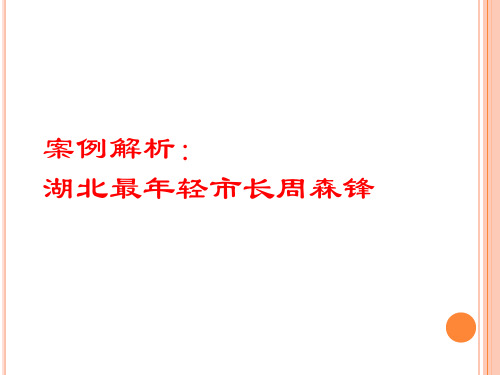 案例解析：
湖北最年轻市长周森锋